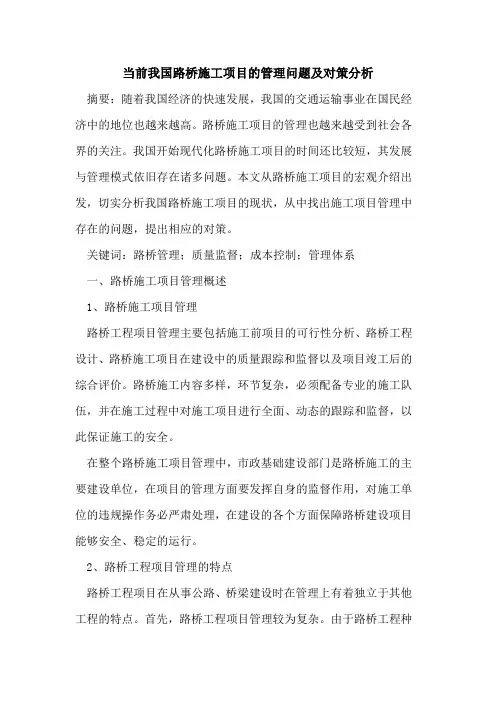 当前我国路桥施工项目的管理问题及对策分析

摘要：随着我国经济的快速发展，我国的交通运输事业在国民经济中的地位也越来越高。路桥施工项目的管理也越来越受到社会各界的关注。我国开始现代化路桥施工项目的时间还比较短，其发展与管理模式依旧存在诸多问题。本文从路桥施工项目的宏观介绍出发，切实分析我国路桥施工项目的现状，从中找出施工项目管理中存在的问题，提出相应的对策。

关键词：路桥管理；质量监督；成本控制；管理体系

一、路桥施工项目管理概述

1、路桥施工项目管理

路桥工程项目管理主要包括施工前项目的可行性分析、路桥工程设计、路桥施工项目在建设中的质量跟踪和监督以及项目竣工后的综合评价。路桥施工内容多样，环节复杂，必须配备专业的施工队伍，并在施工过程中对施工项目进行全面、动态的跟踪和监督，以此保证施工的安全。

在整个路桥施工项目管理中，市政基础建设部门是路桥施工的主要建设单位，在项目的管理方面要发挥自身的监督作用，对施工单位的违规操作务必严肃处理，在建设的各个方面保障路桥建设项目能够安全、稳定的运行。

2、路桥工程项目管理的特点

路桥工程项目在从事公路、桥梁建设时在管理上有着独立于其他工程的特点。首先，路桥工程项目管理较为复杂。由于路桥工程种